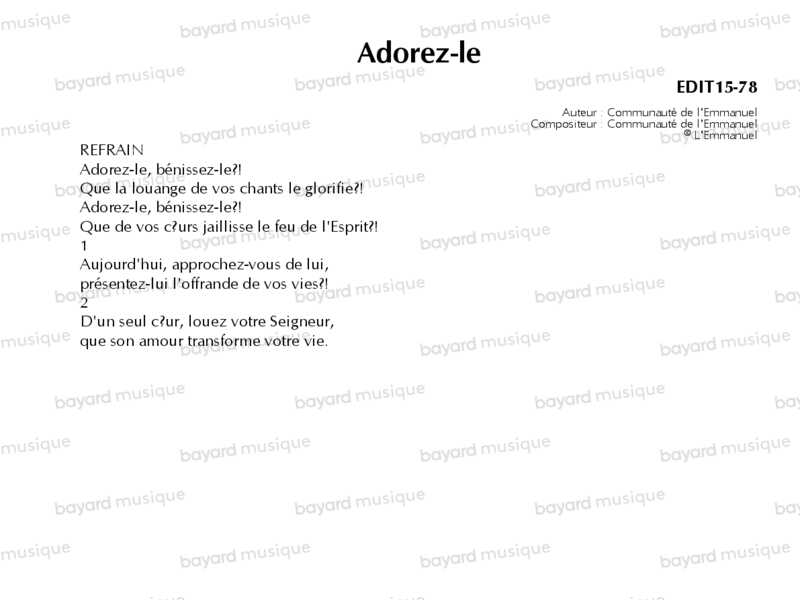 Adorez-le

EDIT15-78

Auteur : Communauté de l'Emmanuel
Compositeur : Communauté de l'Emmanuel
© L'Emmanuel

REFRAIN
Adorez-le, bénissez-le?!
Que la louange de vos chants le glorifie?!
Adorez-le, bénissez-le?!
Que de vos c?urs jaillisse le feu de l'Esprit?!
1
Aujourd'hui, approchez-vous de lui,
présentez-lui l'offrande de vos vies?!
2
D'un seul c?ur, louez votre Seigneur,
que son amour transforme votre vie.

bayard musique